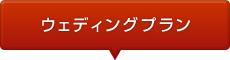 ウェディングプラン